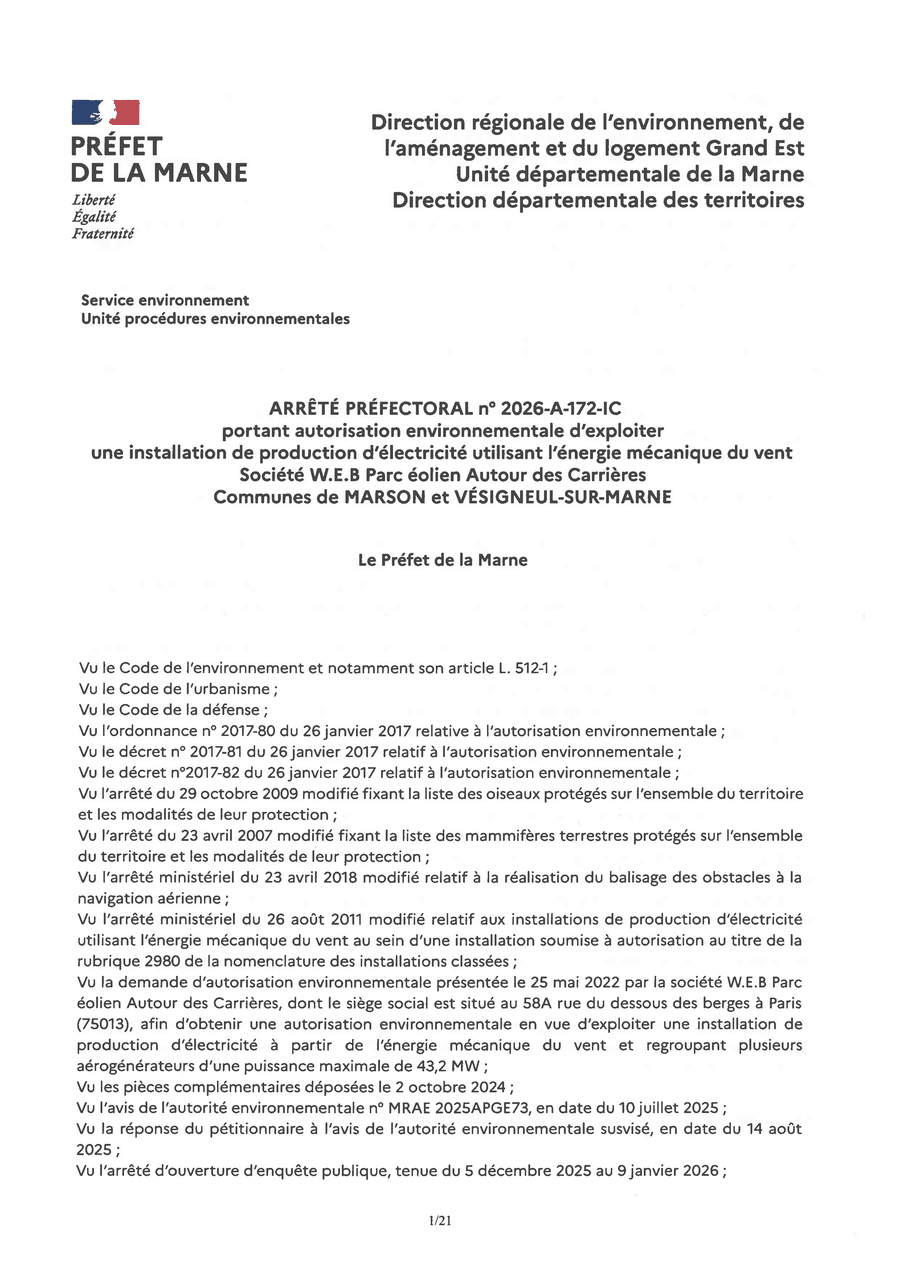 PRÉFET
DE LA MARNE
Liberté
Égalité
Fraternité

Direction régionale de l'environnement, de l'aménagement et du logement Grand Est
Unité départementale de la Marne
Direction départementale des territoires

Service environnement
Unité procédures environnementales

ARRÊTÉ PRÉFECTORAL n° 2026-A-172-IC
portant autorisation environnementale d'exploiter
une installation de production d'électricité utilisant l'énergie mécanique du vent
Société W.E.B Parc éolien Autour des Carrières
Communes de MARSON et VÉSIGNEUL-SUR-MARNE

Le Préfet de la Marne

Vu le Code de l'environnement et notamment son article L. 512-1 ;
Vu le Code de l'urbanisme ;
Vu le Code de la défense ;
Vu l'ordonnance n° 2017-80 du 26 janvier 2017 relative à l'autorisation environnementale ;
Vu le décret n° 2017-81 du 26 janvier 2017 relatif à l'autorisation environnementale ;
Vu le décret n°2017-82 du 26 janvier 2017 relatif à l'autorisation environnementale ;
Vu l'arrêté du 29 octobre 2009 modifié fixant la liste des oiseaux protégés sur l'ensemble du territoire et les modalités de leur protection ;
Vu l'arrêté du 23 avril 2007 modifié fixant la liste des mammifères terrestres protégés sur l'ensemble du territoire et les modalités de leur protection ;
Vu l'arrêté ministériel du 23 avril 2018 modifié relatif à la réalisation du balisage des obstacles à la navigation aérienne ;
Vu l'arrêté ministériel du 26 août 2011 modifié relatif aux installations de production d'électricité utilisant l'énergie mécanique du vent au sein d'une installation soumise à autorisation au titre de la rubrique 2980 de la nomenclature des installations classées ;
Vu la demande d'autorisation environnementale présentée le 25 mai 2022 par la société W.E.B Parc éolien Autour des Carrières, dont le siège social est situé au 58A rue du dessous des berges à Paris (75013), afin d'obtenir une autorisation environnementale en vue d'exploiter une installation de production d'électricité à partir de l'énergie mécanique du vent et regroupant plusieurs aérogénérateurs d'une puissance maximale de 43,2 MW ;
Vu les pièces complémentaires déposées le 2 octobre 2024 ;
Vu l'avis de l'autorité environnementale n° MRAE 2025APGE73, en date du 10 juillet 2025 ;
Vu la réponse du pétitionnaire à l'avis de l'autorité environnementale susvisé, en date du 14 août 2025 ;
Vu l'arrêté d'ouverture d'enquête publique, tenue du 5 décembre 2025 au 9 janvier 2026 ;

1/21